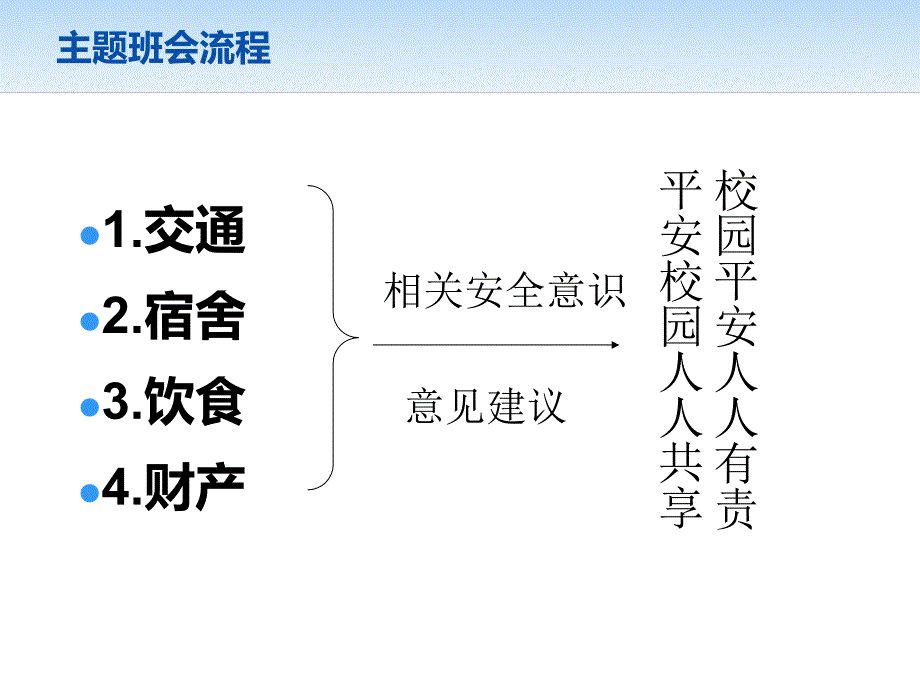 主题班会流程

1.交通
2.宿舍
3.饮食
4.财产

相关安全意识

意见建议

校园平安人人有责
平安校园人人共享